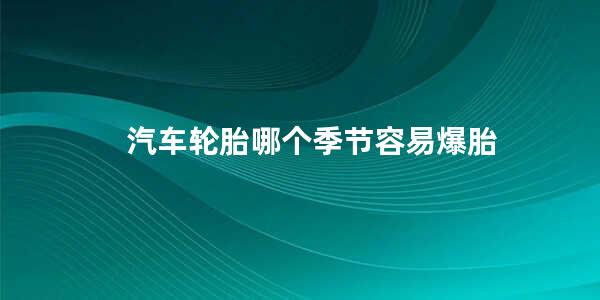 汽车轮胎哪个季节容易爆胎